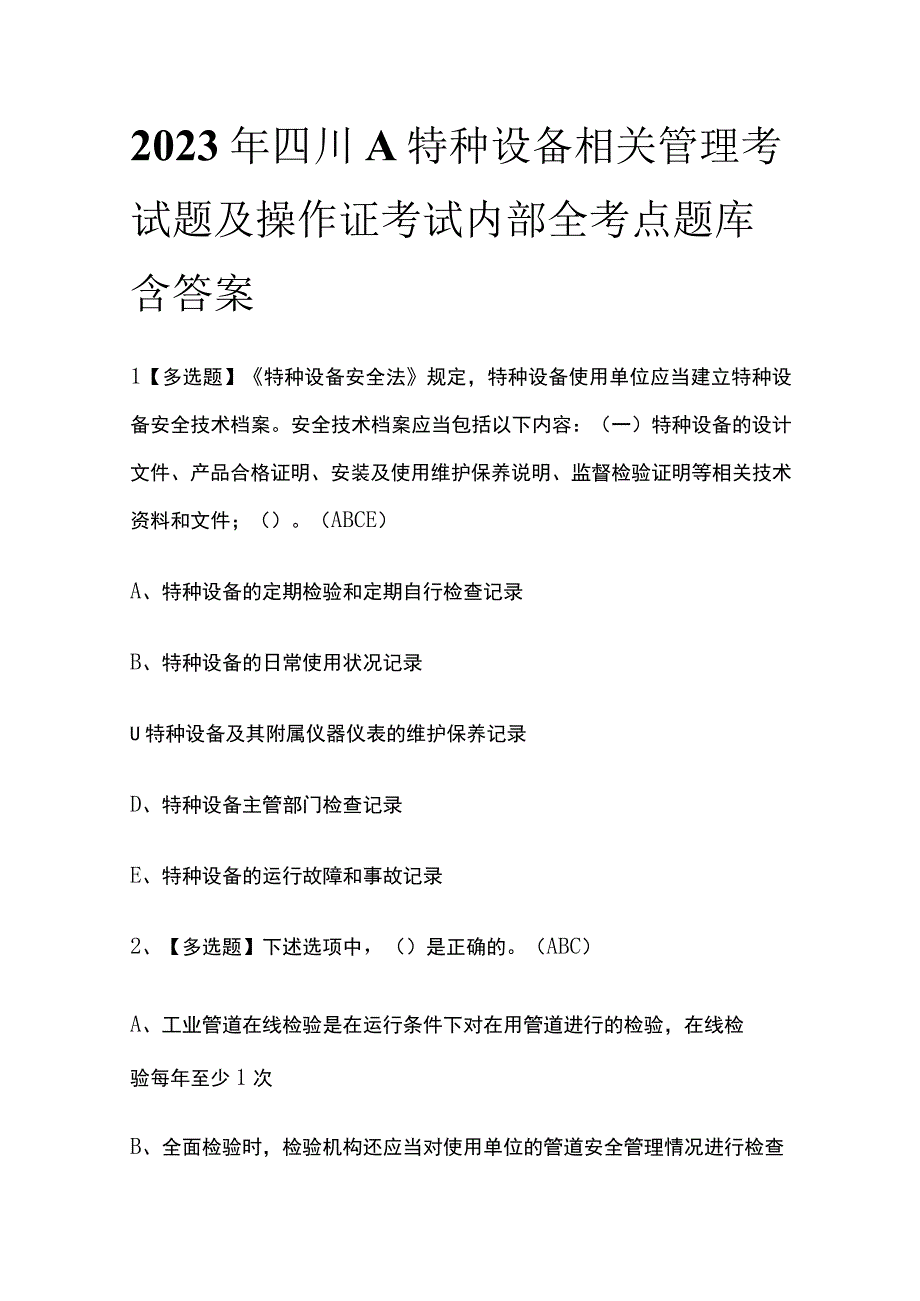 2023年四川A特种设备相关管理考试题及操作证考试内部全考点题库含答案

1【多选题】《特种设备安全法》规定，特种设备使用单位应当建立特种设备安全技术档案。安全技术档案应当包括以下内容：（一）特种设备的设计文件、产品合格证明、安装及使用维护保养说明、监督检验证明等相关技术资料和文件；（）。（ABCE）

A、特种设备的定期检验和定期自行检查记录

B、特种设备的日常使用状况记录

U特种设备及其附属仪器仪表的维护保养记录

D、特种设备主管部门检查记录

E、特种设备的运行故障和事故记录

2、【多选题】下述选项中，（）是正确的。（ABC）

A、工业管道在线检验是在运行条件下对在用管道进行的检验，在线检验每年至少1次

B、全面检验时，检验机构还应当对使用单位的管道安全管理情况进行检查